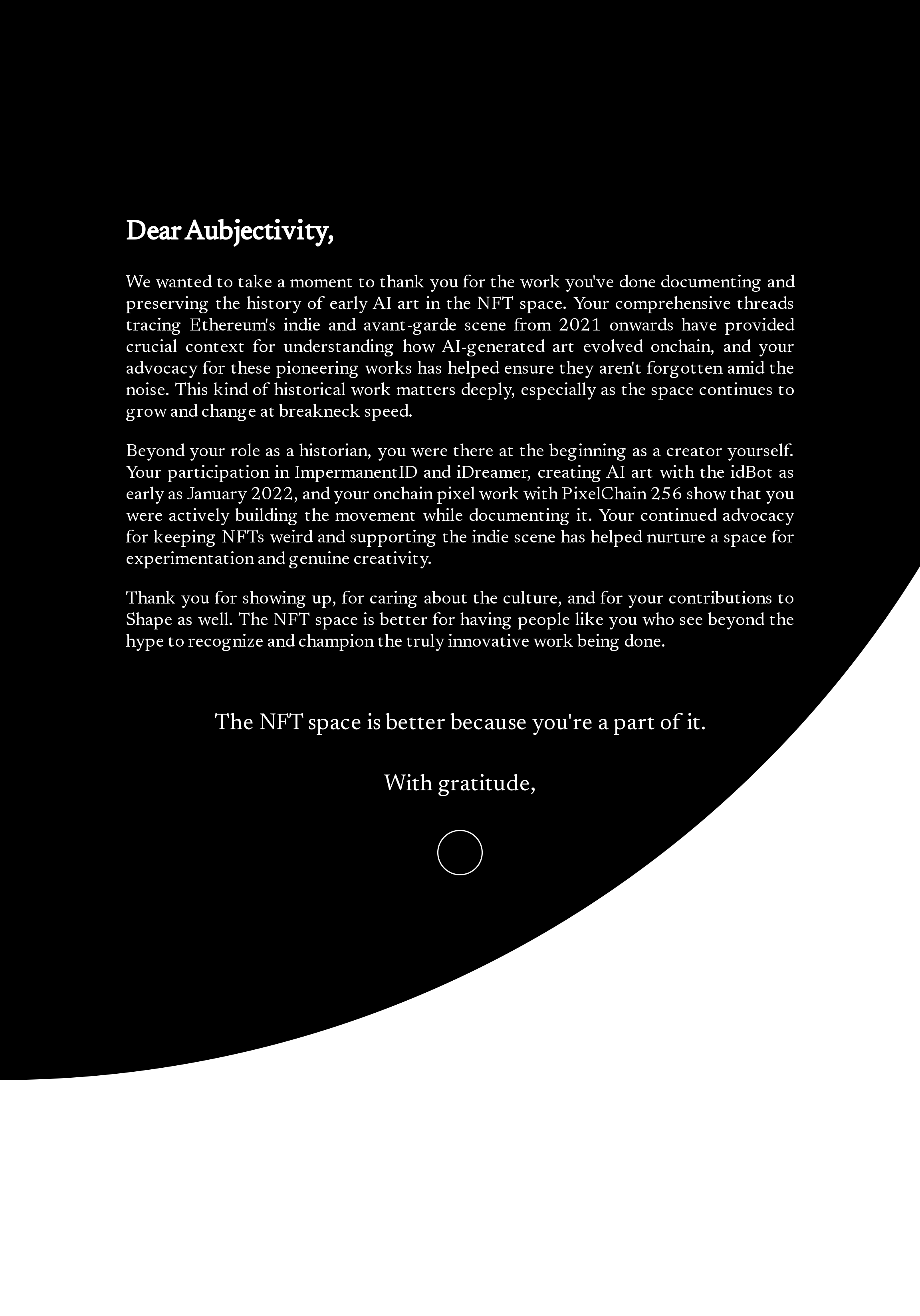 Dear Aubjectivity,

We wanted to take a moment to thank you for the work you've done documenting and preserving the history of early AI art in the NFT space. Your comprehensive threads tracing Ethereum's indie and avant-garde scene from 2021 onwards have provided crucial context for understanding how AI-generated art evolved onchain, and your advocacy for these pioneering works has helped ensure they aren't forgotten amid the noise. This kind of historical work matters deeply, especially as the space continues to grow and change at breakneck speed.

Beyond your role as a historian, you were there at the beginning as a creator yourself. Your participation in ImpermanentID and iDreamer, creating AI art with the idBot as early as January 2022, and your onchain pixel work with PixelChain 256 show that you were actively building the movement while documenting it. Your continued advocacy for keeping NFTs weird and supporting the indie scene has helped nurture a space for experimentation and genuine creativity.

Thank you for showing up, for caring about the culture, and for your contributions to Shape as well. The NFT space is better for having people like you who see beyond the hype to recognize and champion the truly innovative work being done.

The NFT space is better because you're a part of it.

With gratitude,